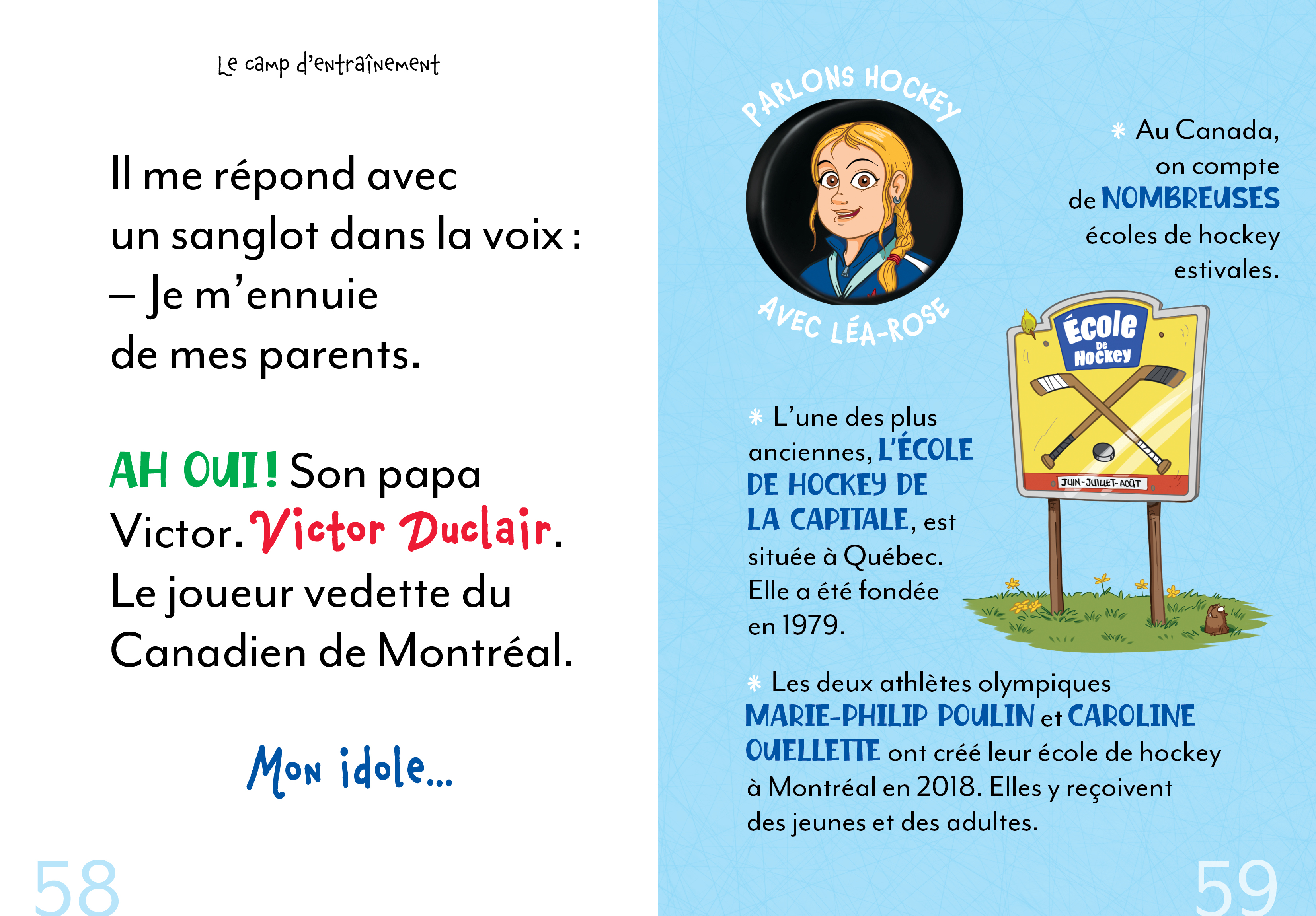 Le camp d'entraînement

Il me répond avec un sanglot dans la voix :
– Je m'ennuie de mes parents.

AH OUI ! Son papa Victor. Victor Duclair. Le joueur vedette du Canadien de Montréal.

Mon idole...

58

PARLONS HOCKEY AVEC LÉA-ROSE

Au Canada, on compte de NOMBREUSES écoles de hockey estivales.

École De Hockey
JUIN-JUILLET-AOÛT

L'une des plus anciennes, L'ÉCOLE DE HOCKEY DE LA CAPITALE, est située à Québec. Elle a été fondée en 1979.

Les deux athlètes olympiques MARIE-PHILIP POULIN et CAROLINE OUELLETTE ont créé leur école de hockey à Montréal en 2018. Elles y reçoivent des jeunes et des adultes.

59